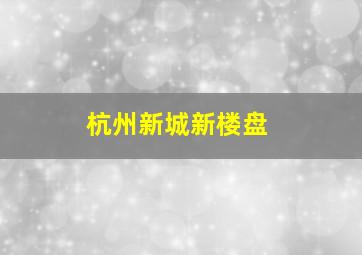 杭州新城新楼盘